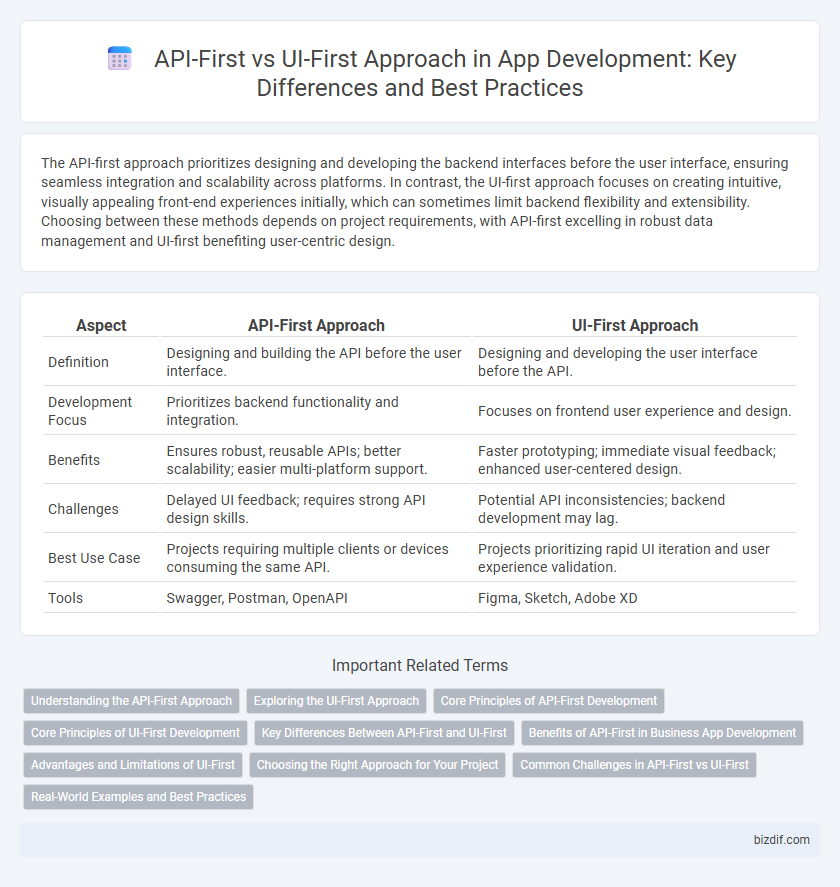 API-First vs UI-First Approach in App Development: Key Differences and Best Practices

The API-first approach prioritizes designing and developing the backend interfaces before the user interface, ensuring seamless integration and scalability across platforms. In contrast, the UI-first approach focuses on creating intuitive, visually appealing front-end experiences initially, which can sometimes limit backend flexibility and extensibility. Choosing between these methods depends on project requirements, with API-first excelling in robust data management and UI-first benefiting user-centric design.

| Aspect | API-First Approach | UI-First Approach |
|---|---|---|
| Definition | Designing and building the API before the user interface. | Designing and developing the user interface before the API. |
| Development Focus | Prioritizes backend functionality and integration. | Focuses on frontend user experience and design. |
| Benefits | Ensures robust, reusable APIs; better scalability; easier multi-platform support. | Faster prototyping; immediate visual feedback; enhanced user-centered design. |
| Challenges | Delayed UI feedback; requires strong API design skills. | Potential API inconsistencies; backend development may lag. |
| Best Use Case | Projects requiring multiple clients or devices consuming the same API. | Projects prioritizing rapid UI iteration and user experience validation. |
| Tools | Swagger, Postman, OpenAPI | Figma, Sketch, Adobe XD |

Important Related Terms

Understanding the API-First Approach
Exploring the UI-First Approach
Core Principles of API-First Development
Core Principles of UI-First Development
Key Differences Between API-First and UI-First
Benefits of API-First in Business App Development
Advantages and Limitations of UI-First
Choosing the Right Approach for Your Project
Common Challenges in API-First vs UI-First
Real-World Examples and Best Practices

bizdif.com